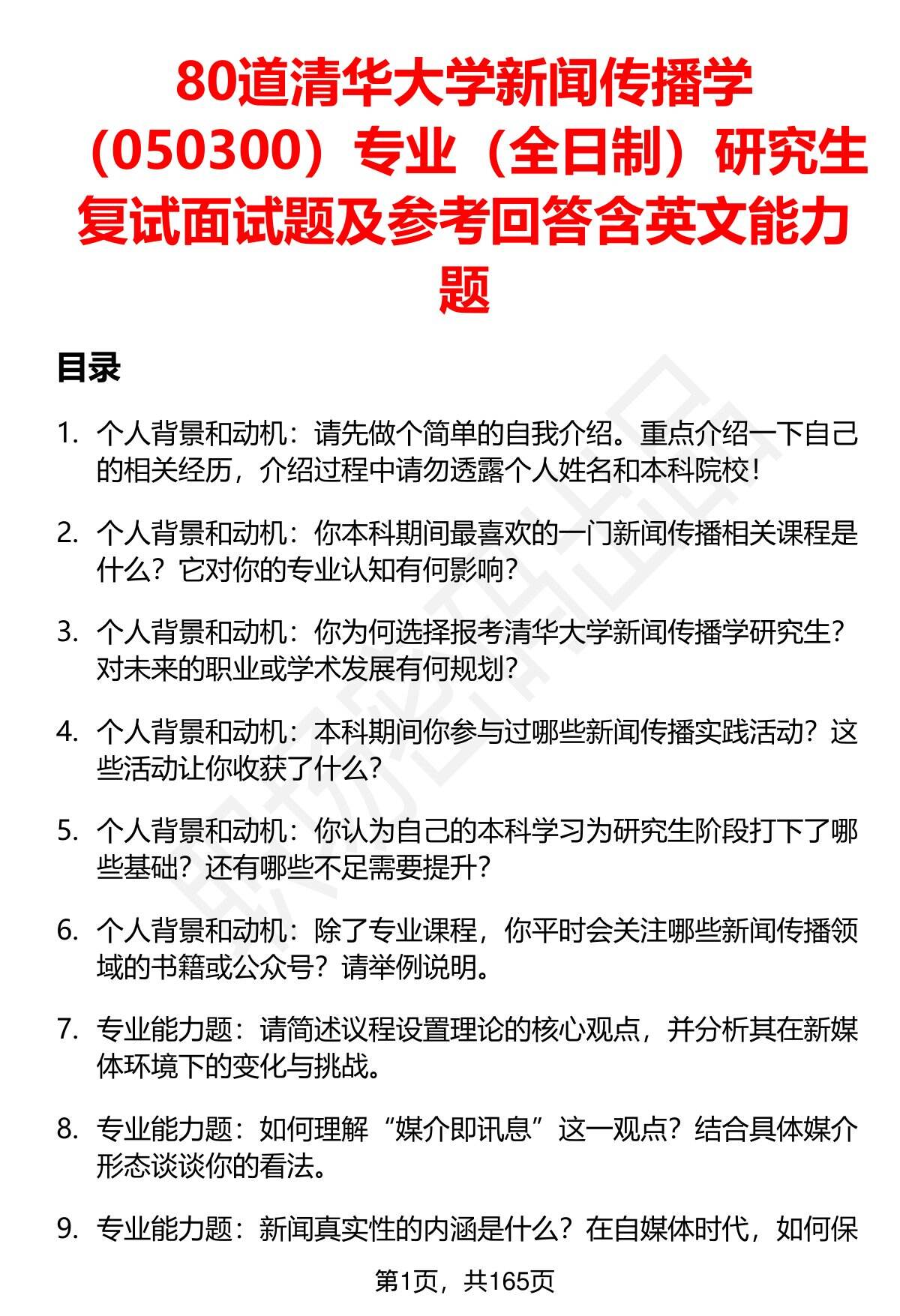 80道清华大学新闻传播学（050300）专业（全日制）研究生复试面试题及参考回答含英文能力题

目录

1. 个人背景和动机：请先做个简单的自我介绍。重点介绍一下自己的相关经历，介绍过程中请勿透露个人姓名和本科院校！

2. 个人背景和动机：你本科期间最喜欢的一门新闻传播相关课程是什么？它对你的专业认知有何影响？

3. 个人背景和动机：你为何选择报考清华大学新闻传播学研究生？对未来的职业或学术发展有何规划？

4. 个人背景和动机：本科期间你参与过哪些新闻传播实践活动？这些活动让你收获了什么？

5. 个人背景和动机：你认为自己的本科学习为研究生阶段打下了哪些基础？还有哪些不足需要提升？

6. 个人背景和动机：除了专业课程，你平时会关注哪些新闻传播领域的书籍或公众号？请举例说明。

7. 专业能力题：请简述议程设置理论的核心观点，并分析其在新媒体环境下的变化与挑战。

8. 专业能力题：如何理解“媒介即讯息”这一观点？结合具体媒介形态谈谈你的看法。

9. 专业能力题：新闻真实性的内涵是什么？在自媒体时代，如何保

第1页，共165页